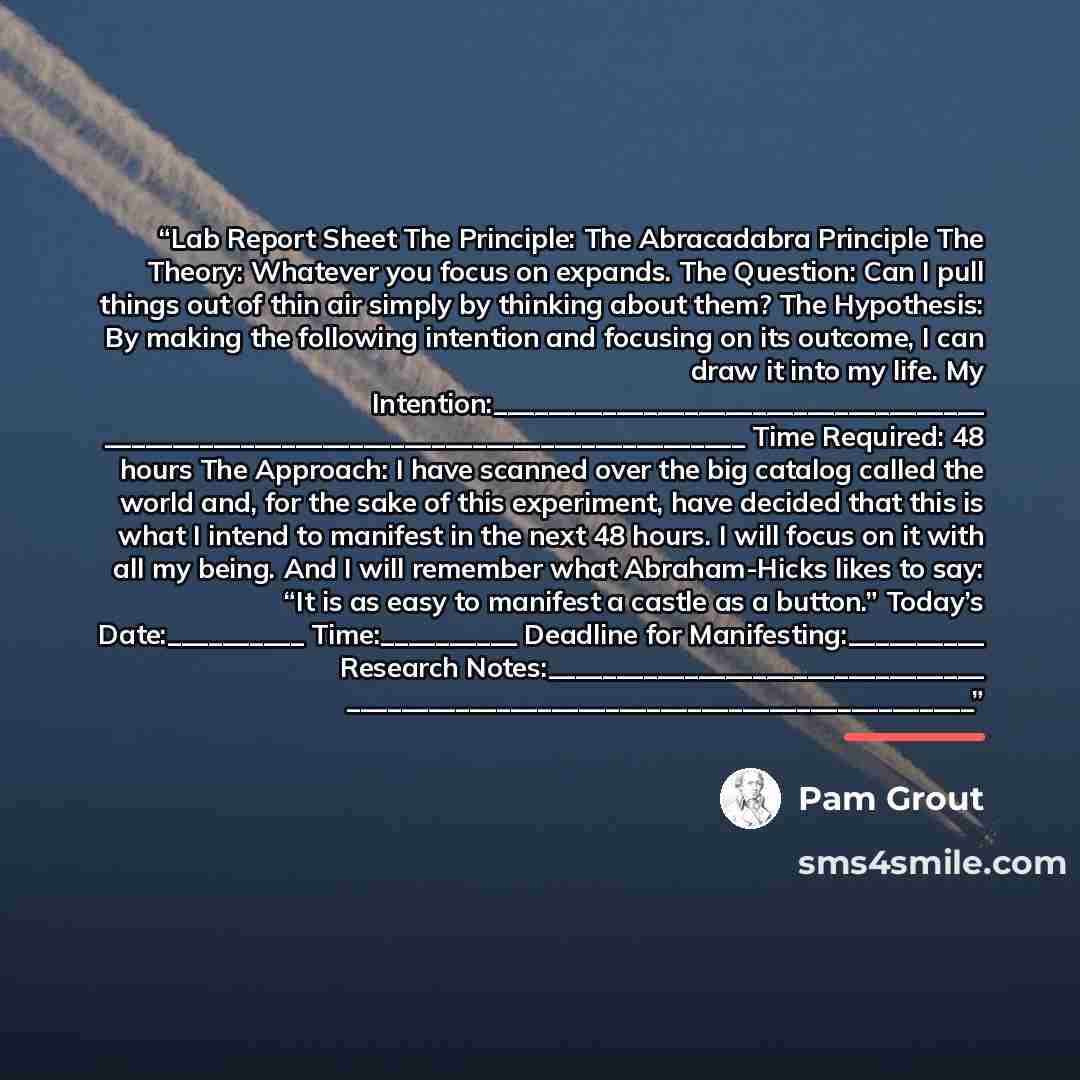 "Lab Report Sheet The Principle: The Abracadabra Principle The Theory: Whatever you focus on expands. The Question: Can I pull things out of thin air simply by thinking about them? The Hypothesis: By making the following intention and focusing on its outcome, I can draw it into my life. My Intention:____ ____ Time Required: 48 hours The Approach: I have scanned over the big catalog called the world and, for the sake of this experiment, have decided that this is what I intend to manifest in the next 48 hours. I will focus on it with all my being. And I will remember what Abraham-Hicks likes to say: "It is as easy to manifest a castle as a button." Today's Date:____ Time:____ Deadline for Manifesting:____ Research Notes:____ ____"

Pam Grout

sms4smile.com